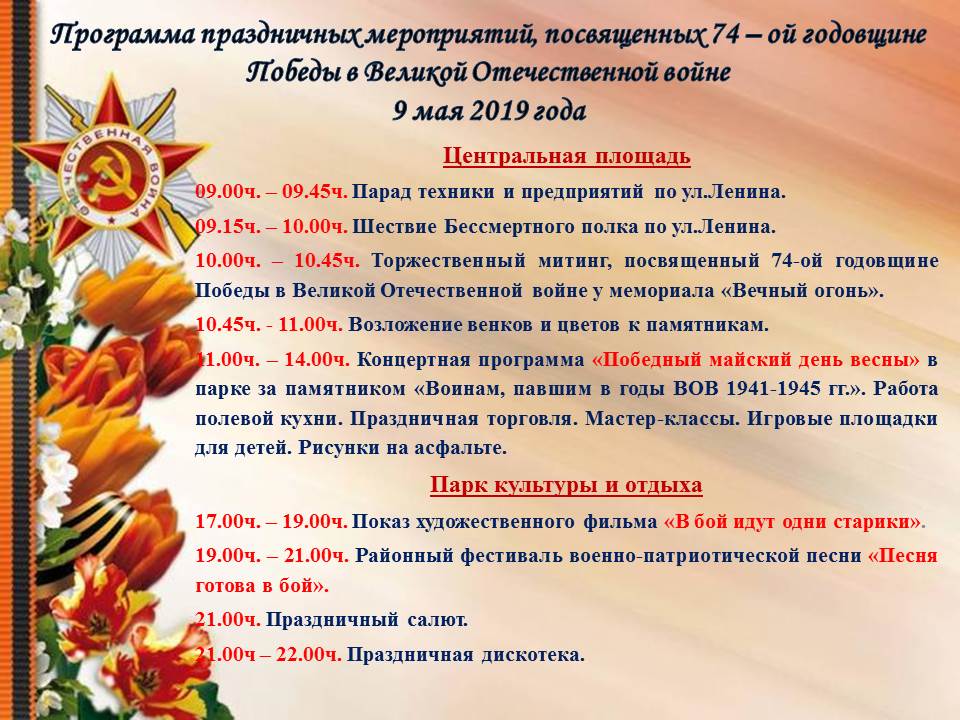 Программа праздничных мероприятий, посвященных 74 – ой годовщине Победы в Великой Отечественной войне
9 мая 2019 года

ОТЕЧЕСТВЕННАЯ ВОЙНА

Центральная площадь

09.00ч. – 09.45ч. Парад техники и предприятий по ул.Ленина.

09.15ч. – 10.00ч. Шествие Бессмертного полка по ул.Ленина.

10.00ч. – 10.45ч. Торжественный митинг, посвященный 74-ой годовщине Победы в Великой Отечественной войне у мемориала «Вечный огонь».

10.45ч. - 11.00ч. Возложение венков и цветов к памятникам.

11.00ч. – 14.00ч. Концертная программа «Победный майский день весны» в парке за памятником «Воинам, павшим в годы ВОВ 1941-1945 гг.». Работа полевой кухни. Праздничная торговля. Мастер-классы. Игровые площадки для детей. Рисунки на асфальте.

Парк культуры и отдыха

17.00ч. – 19.00ч. Показ художественного фильма «В бой идут одни старики».

19.00ч. – 21.00ч. Районный фестиваль военно-патриотической песни «Песня готова в бой».

21.00ч. Праздничный салют.

21.00ч – 22.00ч. Праздничная дискотека.